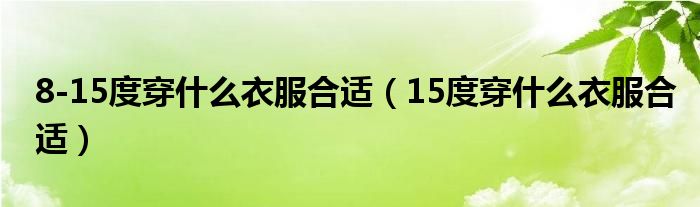 8-15度穿什么衣服合适（15度穿什么衣服合适）